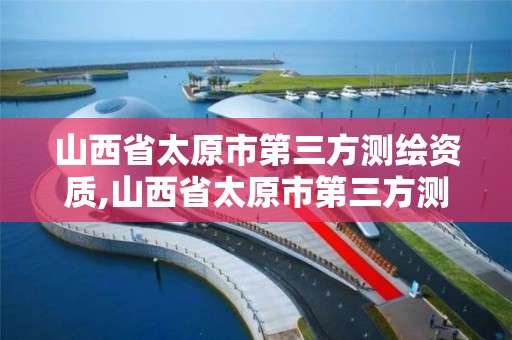 山西省太原市第三方测绘资质,山西省太原市第三方测